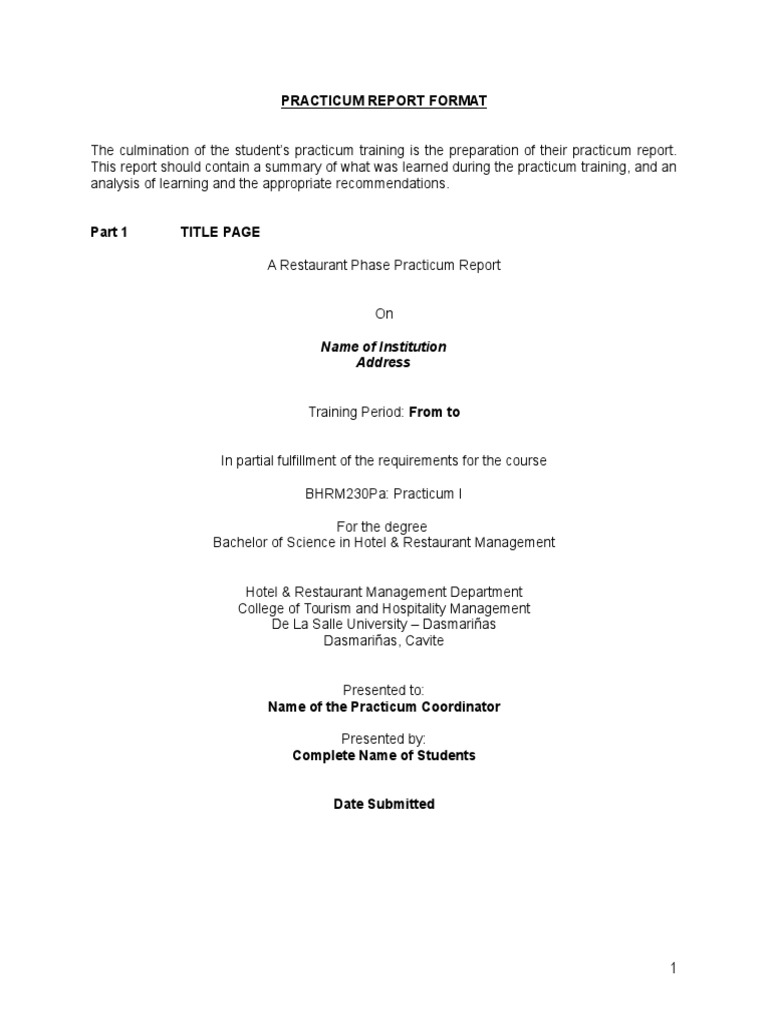 PRACTICUM REPORT FORMAT

The culmination of the student's practicum training is the preparation of their practicum report. This report should contain a summary of what was learned during the practicum training, and an analysis of learning and the appropriate recommendations.

Part 1 TITLE PAGE

A Restaurant Phase Practicum Report

On

Name of Institution
Address

Training Period: From to

In partial fulfillment of the requirements for the course

BHRM230Pa: Practicum I

For the degree
Bachelor of Science in Hotel & Restaurant Management

Hotel & Restaurant Management Department
College of Tourism and Hospitality Management
De La Salle University – Dasmariñas
Dasmariñas, Cavite

Presented to:
Name of the Practicum Coordinator

Presented by:
Complete Name of Students

Date Submitted

1